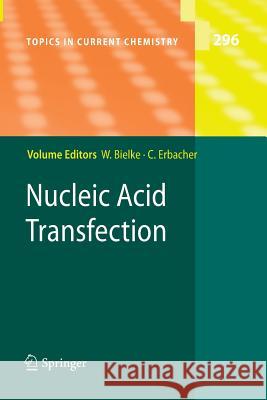 TOPICS IN CURRENT CHEMISTRY

296

Volume Editors W. Bielke · C. Erbacher

Nucleic Acid Transfection

Springer

Kraina Książek